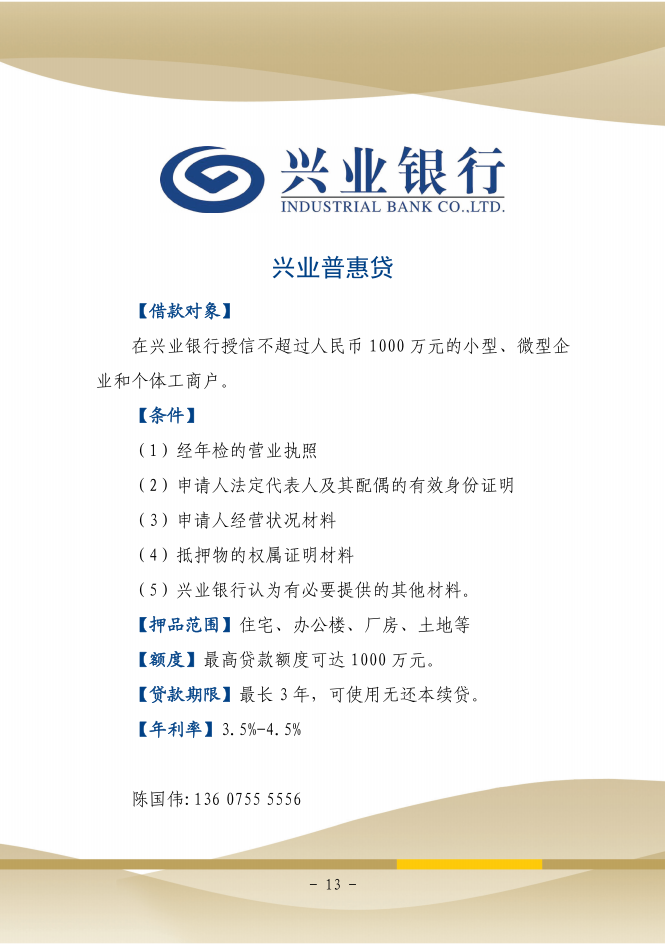 兴业银行
INDUSTRIAL BANK CO.,LTD.

兴业普惠贷

【借款对象】

在兴业银行授信不超过人民币 1000 万元的小型、微型企业和个体工商户。

【条件】

（1）经年检的营业执照

（2）申请人法定代表人及其配偶的有效身份证明

（3）申请人经营状况材料

（4）抵押物的权属证明材料

（5）兴业银行认为有必要提供的其他材料。

【押品范围】住宅、办公楼、厂房、土地等

【额度】最高贷款额度可达 1000 万元。

【贷款期限】最长 3 年，可使用无还本续贷。

【年利率】3.5%-4.5%

陈国伟: 136 0755 5556

- 13 -